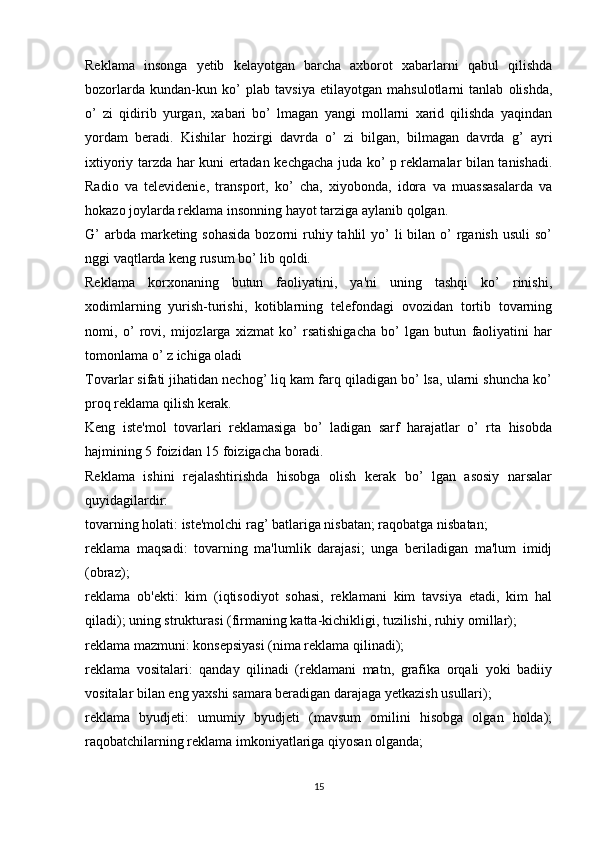 Reklama insonga yetib kelayotgan barcha axborot xabarlarni qabul qilishda bozorlarda kundan-kun ko’ plab tavsiya etilayotgan mahsulotlarni tanlab olishda, o’ zi qidirib yurgan, xabari bo’ lmagan yangi mollarni xarid qilishda yaqindan yordam beradi. Kishilar hozirgi davrda o’ zi bilgan, bilmagan davrda g’ ayri ixtiyoriy tarzda har kuni ertadan kechgacha juda ko’ p reklamalar bilan tanishadi. Radio va televidenie, transport, ko’ cha, xiyobonda, idora va muassasalarda va hokazo joylarda reklama insonning hayot tarziga aylanib qolgan.

G’ arbda marketing sohasida bozorni ruhiy tahlil yo’ li bilan o’ rganish usuli so’ nggi vaqtlarda keng rusum bo’ lib qoldi.

Reklama korxonaning butun faoliyatini, ya'ni uning tashqi ko’ rinishi, xodimlarning yurish-turishi, kotiblarning telefondagi ovozidan tortib tovarning nomi, o’ rovi, mijozlarga xizmat ko’ rsatishigacha bo’ lgan butun faoliyatini har tomonlama o’ z ichiga oladi

Tovarlar sifati jihatidan nechog’ liq kam farq qiladigan bo’ lsa, ularni shuncha ko’ proq reklama qilish kerak.

Keng iste'mol tovarlari reklamasiga bo’ ladigan sarf harajatlar o’ rta hisobda hajmining 5 foizidan 15 foizigacha boradi.

Reklama ishini rejalashtirishda hisobga olish kerak bo’ lgan asosiy narsalar quyidagilardir:

tovarning holati: iste'molchi rag’ batlariga nisbatan; raqobatga nisbatan;

reklama maqsadi: tovarning ma'lumlik darajasi; unga beriladigan ma'lum imidj (obraz);

reklama ob'ekti: kim (iqtisodiyot sohasi, reklamani kim tavsiya etadi, kim hal qiladi); uning strukturasi (firmaning katta-kichikligi, tuzilishi, ruhiy omillar);

reklama mazmuni: konsepsiyasi (nima reklama qilinadi);

reklama vositalari: qanday qilinadi (reklamani matn, grafika orqali yoki badiiy vositalar bilan eng yaxshi samara beradigan darajaga yetkazish usullari);

reklama byudjeti: umumiy byudjeti (mavsum omilini hisobga olgan holda); raqobatchilarning reklama imkoniyatlariga qiyosan olganda;

15